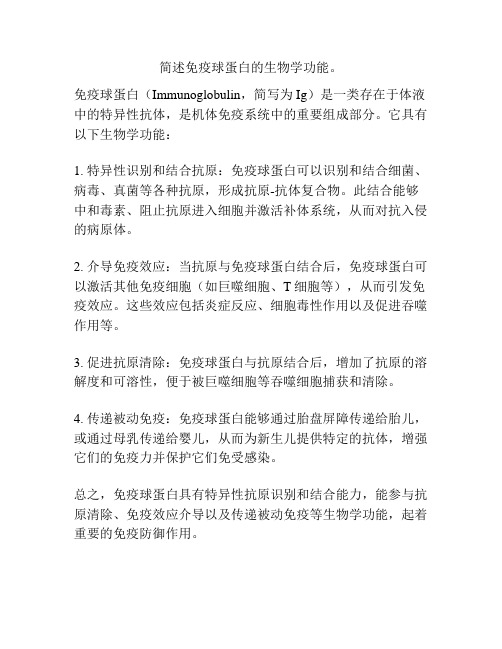 简述免疫球蛋白的生物学功能。

免疫球蛋白（Immunoglobulin，简写为 Ig）是一类存在于体液中的特异性抗体，是机体免疫系统中的重要组成部分。它具有以下生物学功能：

1. 特异性识别和结合抗原：免疫球蛋白可以识别和结合细菌、病毒、真菌等各种抗原，形成抗原-抗体复合物。此结合能够中和毒素、阻止抗原进入细胞并激活补体系统，从而对抗入侵的病原体。

2. 介导免疫效应：当抗原与免疫球蛋白结合后，免疫球蛋白可以激活其他免疫细胞（如巨噬细胞、T 细胞等），从而引发免疫效应。这些效应包括炎症反应、细胞毒性作用以及促进吞噬作用等。

3. 促进抗原清除：免疫球蛋白与抗原结合后，增加了抗原的溶解度和可溶性，便于被巨噬细胞等吞噬细胞捕获和清除。

4. 传递被动免疫：免疫球蛋白能够通过胎盘屏障传递给胎儿，或通过母乳传递给婴儿，从而为新生儿提供特定的抗体，增强它们的免疫力并保护它们免受感染。

总之，免疫球蛋白具有特异性抗原识别和结合能力，能参与抗原清除、免疫效应介导以及传递被动免疫等生物学功能，起着重要的免疫防御作用。